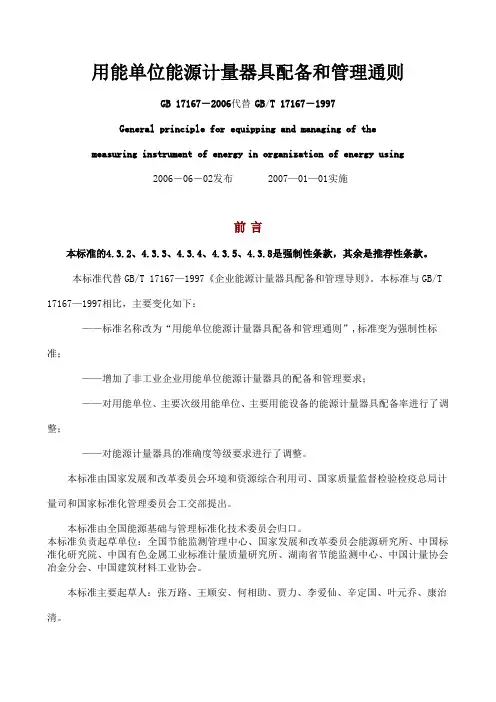 用能单位能源计量器具配备和管理通则

GB 17167－2006代替 GB/T 17167－1997

General principle for equipping and managing of the

measuring instrument of energy in organization of energy using

2006－06－02发布　　2007—01—01实施

前 言

本标准的4.3.2、4.3.3、4.3.4、4.3.5、4.3.8是强制性条款，其余是推荐性条款。

本标准代替 GB/T 17167—1997《企业能源计量器具配备和管理导则》。本标准与 GB/T 17167—1997相比，主要变化如下：

——标准名称改为“用能单位能源计量器具配备和管理通则”，标准变为强制性标准；

——增加了非工业企业用能单位能源计量器具的配备和管理要求；

——对用能单位、主要次级用能单位、主要用能设备的能源计量器具配备率进行了调整；

——对能源计量器具的准确度等级要求进行了调整。

本标准由国家发展和改革委员会环境和资源综合利用司、国家质量监督检验检疫总局计量司和国家标准化管理委员会工交部提出。

本标准由全国能源基础与管理标准化技术委员会归口。
本标准负责起草单位：全国节能监测管理中心、国家发展和改革委员会能源研究所、中国标准化研究院、中国有色金属工业标准计量质量研究所、湖南省节能监测中心、中国计量协会冶金分会、中国建筑材料工业协会。

本标准主要起草人：张万路、王顺安、何相助、贾力、李爱仙、辛定国、叶元乔、康治清。